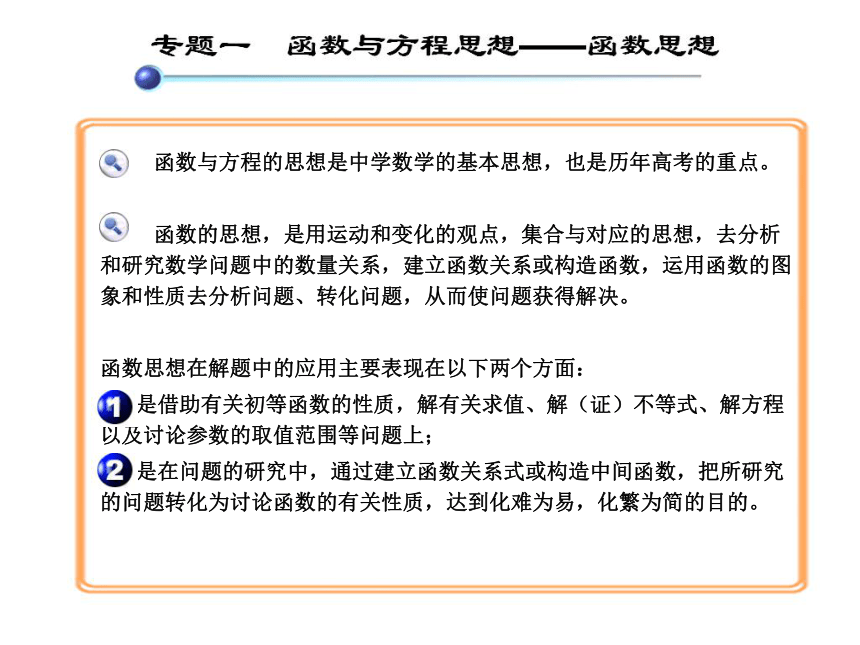 专题一　函数与方程思想——函数思想

函数与方程的思想是中学数学的基本思想，也是历年高考的重点。

函数的思想，是用运动和变化的观点，集合与对应的思想，去分析和研究数学问题中的数量关系，建立函数关系或构造函数，运用函数的图象和性质去分析问题、转化问题，从而使问题获得解决。

函数思想在解题中的应用主要表现在以下两个方面：

1 是借助有关初等函数的性质，解有关求值、解（证）不等式、解方程以及讨论参数的取值范围等问题上；

2 是在问题的研究中，通过建立函数关系式或构造中间函数，把所研究的问题转化为讨论函数的有关性质，达到化难为易，化繁为简的目的。